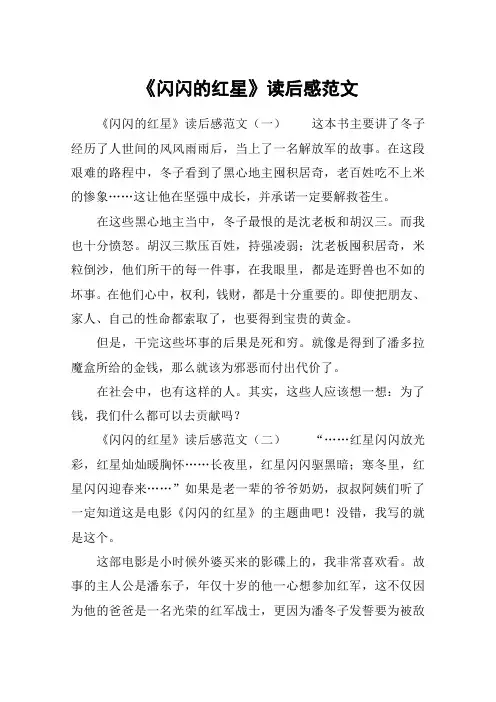 《闪闪的红星》读后感范文

《闪闪的红星》读后感范文（一）　　这本书主要讲了冬子经历了人世间的风风雨雨后，当上了一名解放军的故事。在这段艰难的路程中，冬子看到了黑心地主囤积居奇，老百姓吃不上米的惨象……这让他在坚强中成长，并承诺一定要解救苍生。

在这些黑心地主当中，冬子最恨的是沈老板和胡汉三。而我也十分愤怒。胡汉三欺压百姓，持强凌弱；沈老板囤积居奇，米粒倒沙，他们所干的每一件事，在我眼里，都是连野兽也不如的坏事。在他们心中，权利，钱财，都是十分重要的。即使把朋友、家人、自己的性命都索取了，也要得到宝贵的黄金。

但是，干完这些坏事的后果是死和穷。就像是得到了潘多拉魔盒所给的金钱，那么就该为邪恶而付出代价了。

在社会中，也有这样的人。其实，这些人应该想一想：为了钱，我们什么都可以去贡献吗？

《闪闪的红星》读后感范文（二）　　“……红星闪闪放光彩，红星灿灿暖胸怀……长夜里，红星闪闪驱黑暗；寒冬里，红星闪闪迎春来……”如果是老一辈的爷爷奶奶，叔叔阿姨们听了一定知道这是电影《闪闪的红星》的主题曲吧！没错，我写的就是这个。

这部电影是小时候外婆买来的影碟上的，我非常喜欢看。故事的主人公是潘东子，年仅十岁的他一心想参加红军，这不仅因为他的爸爸是一名光荣的红军战士，更因为潘冬子发誓要为被敌